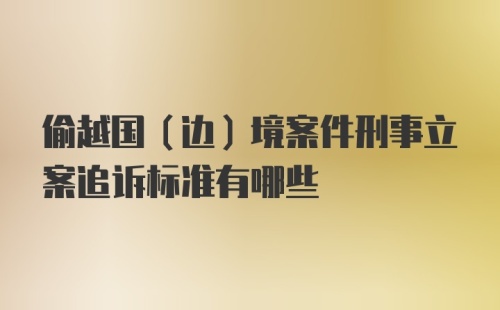 偷越国（边）境案件刑事立案追诉标准有哪些